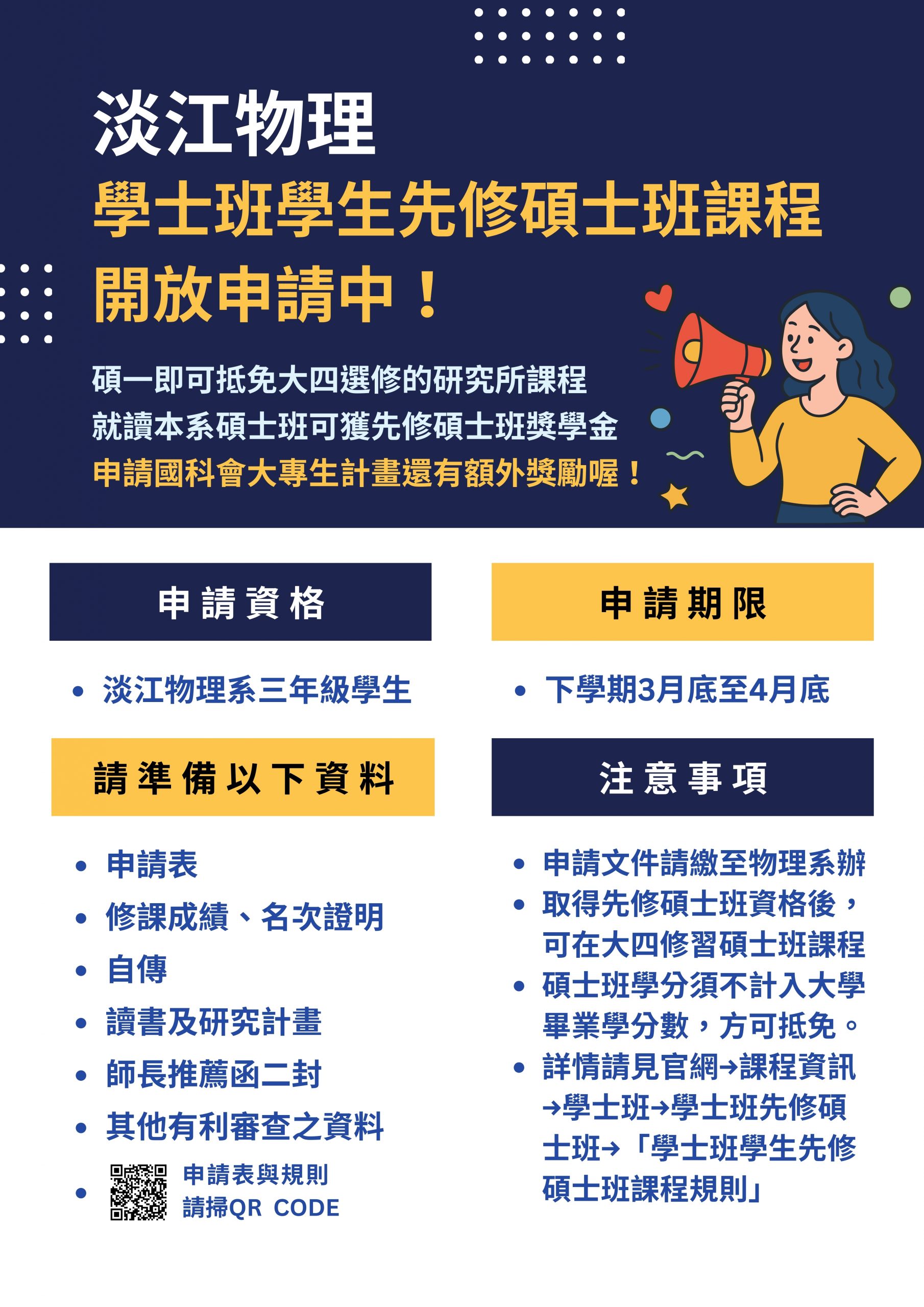 淡江物理

學士班學生先修碩士班課程

開放申請中！

碩一即可抵免大四選修的研究所課程

就讀本系碩士班可獲先修碩士班獎學金

申請國科會大專生計畫還有額外獎勵喔！

申請資格

• 淡江物理系三年級學生

請準備以下資料

• 申請表
• 修課成績、名次證明
• 自傳
• 讀書及研究計畫
• 師長推薦函二封
• 其他有利審查之資料
• 申請表與規則
請掃QR CODE

申請期限

• 下學期3月底至4月底

注意事項

• 申請文件請繳至物理系辦
• 取得先修碩士班資格後，可在大四修習碩士班課程
• 碩士班學分須不計入大學畢業學分數，方可抵免。
• 詳情請見官網→課程資訊→學士班→學士班先修碩士班→「學士班學生先修碩士班課程規則」